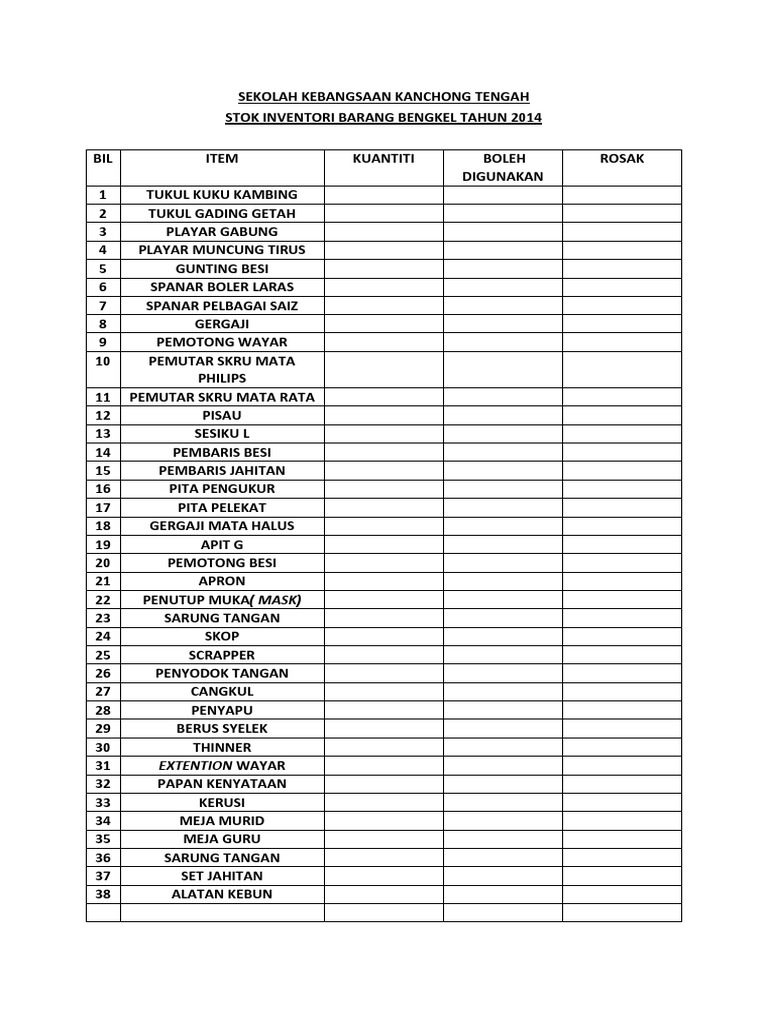 SEKOLAH KEBANGSAAN KANCHONG TENGAH
STOK INVENTORI BARANG BENGKEL TAHUN 2014

| BIL | ITEM | KUANTITI | BOLEH DIGUNAKAN | ROSAK |
|---|---|---|---|---|
| 1 | TUKUL KUKU KAMBING | | | |
| 2 | TUKUL GADING GETAH | | | |
| 3 | PLAYAR GABUNG | | | |
| 4 | PLAYAR MUNCUNG TIRUS | | | |
| 5 | GUNTING BESI | | | |
| 6 | SPANAR BOLER LARAS | | | |
| 7 | SPANAR PELBAGAI SAIZ | | | |
| 8 | GERGAJI | | | |
| 9 | PEMOTONG WAYAR | | | |
| 10 | PEMUTAR SKRU MATA PHILIPS | | | |
| 11 | PEMUTAR SKRU MATA RATA | | | |
| 12 | PISAU | | | |
| 13 | SESIKU L | | | |
| 14 | PEMBARIS BESI | | | |
| 15 | PEMBARIS JAHITAN | | | |
| 16 | PITA PENGUKUR | | | |
| 17 | PITA PELEKAT | | | |
| 18 | GERGAJI MATA HALUS | | | |
| 19 | APIT G | | | |
| 20 | PEMOTONG BESI | | | |
| 21 | APRON | | | |
| 22 | PENUTUP MUKA( MASK) | | | |
| 23 | SARUNG TANGAN | | | |
| 24 | SKOP | | | |
| 25 | SCRAPPER | | | |
| 26 | PENYODOK TANGAN | | | |
| 27 | CANGKUL | | | |
| 28 | PENYAPU | | | |
| 29 | BERUS SYELEK | | | |
| 30 | THINNER | | | |
| 31 | EXTENTION WAYAR | | | |
| 32 | PAPAN KENYATAAN | | | |
| 33 | KERUSI | | | |
| 34 | MEJA MURID | | | |
| 35 | MEJA GURU | | | |
| 36 | SARUNG TANGAN | | | |
| 37 | SET JAHITAN | | | |
| 38 | ALATAN KEBUN | | | |
| | | | | |